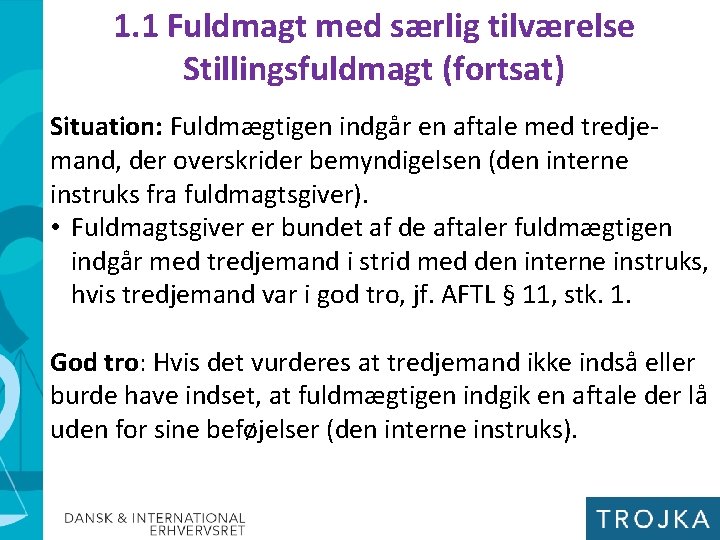 1.1 Fuldmagt med særlig tilværelse
Stillingsfuldmagt (fortsat)

Situation: Fuldmægtigen indgår en aftale med tredjemand, der overskrider bemyndigelsen (den interne instruks fra fuldmagtsgiver).

• Fuldmagtsgiver er bundet af de aftaler fuldmægtigen indgår med tredjemand i strid med den interne instruks, hvis tredjemand var i god tro, jf. AFTL § 11, stk. 1.

God tro: Hvis det vurderes at tredjemand ikke indså eller burde have indset, at fuldmægtigen indgik en aftale der lå uden for sine beføjelser (den interne instruks).

DANSK & INTERNATIONAL
ERHVERVSRET

TROJKA